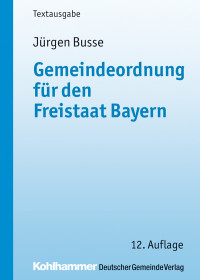 Textausgabe

Jürgen Busse

Gemeindeordnung für den Freistaat Bayern

12. Auflage

Kohlhammer Deutscher Gemeinde Verlag